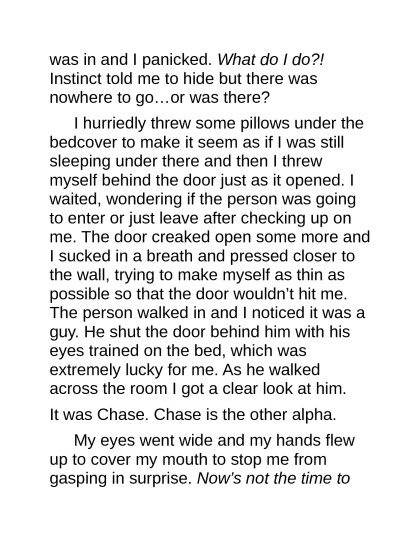 was in and I panicked. What do I do?! Instinct told me to hide but there was nowhere to go…or was there?

I hurriedly threw some pillows under the bedcover to make it seem as if I was still sleeping under there and then I threw myself behind the door just as it opened. I waited, wondering if the person was going to enter or just leave after checking up on me. The door creaked open some more and I sucked in a breath and pressed closer to the wall, trying to make myself as thin as possible so that the door wouldn't hit me. The person walked in and I noticed it was a guy. He shut the door behind him with his eyes trained on the bed, which was extremely lucky for me. As he walked across the room I got a clear look at him.

It was Chase. Chase is the other alpha.

My eyes went wide and my hands flew up to cover my mouth to stop me from gasping in surprise. Now's not the time to